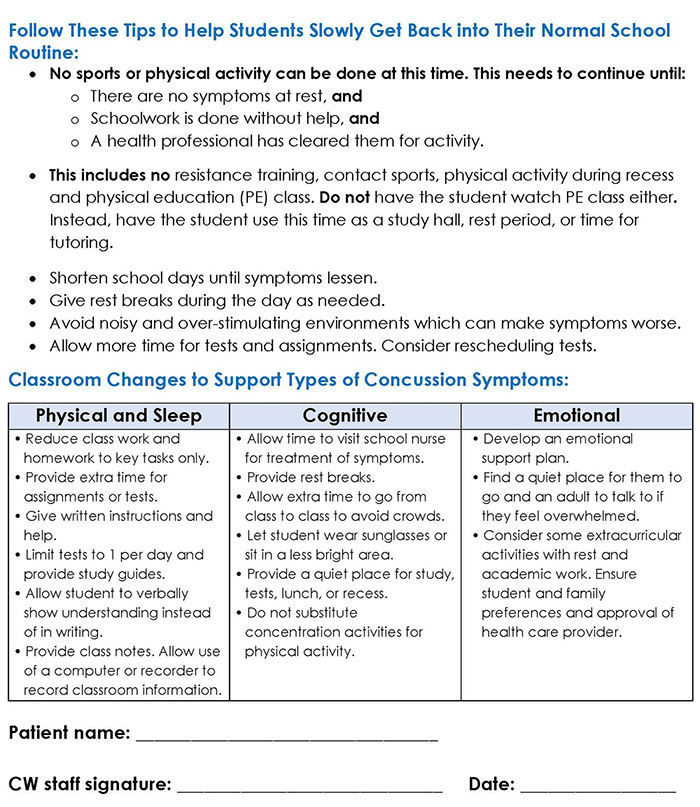 Follow These Tips to Help Students Slowly Get Back into Their Normal School Routine:

• No sports or physical activity can be done at this time. This needs to continue until:
o There are no symptoms at rest, and
o Schoolwork is done without help, and
o A health professional has cleared them for activity.

• This includes no resistance training, contact sports, physical activity during recess and physical education (PE) class. Do not have the student watch PE class either. Instead, have the student use this time as a study hall, rest period, or time for tutoring.

• Shorten school days until symptoms lessen.
• Give rest breaks during the day as needed.
• Avoid noisy and over-stimulating environments which can make symptoms worse.
• Allow more time for tests and assignments. Consider rescheduling tests.

Classroom Changes to Support Types of Concussion Symptoms:

| Physical and Sleep | Cognitive | Emotional |
|---|---|---|
| • Reduce class work and homework to key tasks only. • Provide extra time for assignments or tests. • Give written instructions and help. • Limit tests to 1 per day and provide study guides. • Allow student to verbally show understanding instead of in writing. • Provide class notes. Allow use of a computer or recorder to record classroom information. | • Allow time to visit school nurse for treatment of symptoms. • Provide rest breaks. • Allow extra time to go from class to class to avoid crowds. • Let student wear sunglasses or sit in a less bright area. • Provide a quiet place for study, tests, lunch, or recess. • Do not substitute concentration activities for physical activity. | • Develop an emotional support plan. • Find a quiet place for them to go and an adult to talk to if they feel overwhelmed. • Consider some extracurricular activities with rest and academic work. Ensure student and family preferences and approval of health care provider. |

Patient name: ____

CW staff signature: ____ Date: ____